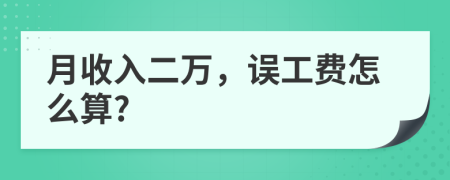 月收入二万，误工费怎么算?